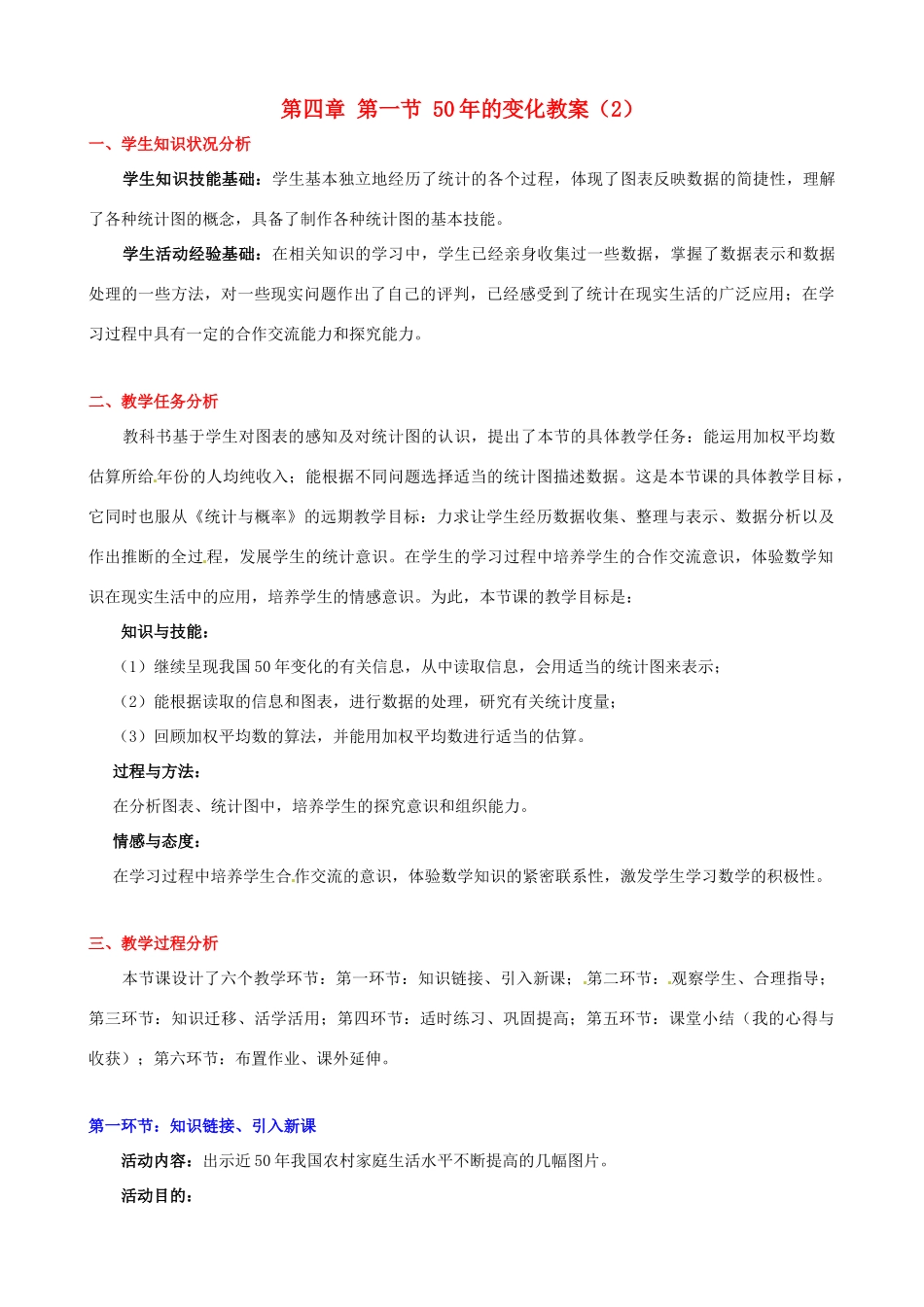 第四章 第一节 50年的变化教案（2）

一、学生知识状况分析

学生知识技能基础：学生基本独立地经历了统计的各个过程，体现了图表反映数据的简捷性，理解了各种统计图的概念，具备了制作各种统计图的基本技能。

学生活动经验基础：在相关知识的学习中，学生已经亲身收集过一些数据，掌握了数据表示和数据处理的一些方法，对一些现实问题作出了自己的评判，已经感受到了统计在现实生活的广泛应用；在学习过程中具有一定的合作交流能力和探究能力。

二、教学任务分析

教科书基于学生对图表的感知及对统计图的认识，提出了本节的具体教学任务：能运用加权平均数估算所给年份的人均纯收入；能根据不同问题选择适当的统计图描述数据。这是本节课的具体教学目标，它同时也服从《统计与概率》的远期教学目标：力求让学生经历数据收集、整理与表示、数据分析以及作出推断的全过程，发展学生的统计意识。在学生的学习过程中培养学生的合作交流意识，体验数学知识在现实生活中的应用，培养学生的情感意识。为此，本节课的教学目标是：

知识与技能：

（1）继续呈现我国50年变化的有关信息，从中读取信息，会用适当的统计图来表示；

（2）能根据读取的信息和图表，进行数据的处理，研究有关统计度量；

（3）回顾加权平均数的算法，并能用加权平均数进行适当的估算。

过程与方法：

在分析图表、统计图中，培养学生的探究意识和组织能力。

情感与态度：

在学习过程中培养学生合作交流的意识，体验数学知识的紧密联系性，激发学生学习数学的积极性。

三、教学过程分析

本节课设计了六个教学环节：第一环节：知识链接、引入新课；第二环节：观察学生、合理指导；第三环节：知识迁移、活学活用；第四环节：适时练习、巩固提高；第五环节：课堂小结（我的心得与收获）；第六环节：布置作业、课外延伸。

第一环节：知识链接、引入新课

活动内容：出示近50年我国农村家庭生活水平不断提高的几幅图片。

活动目的：